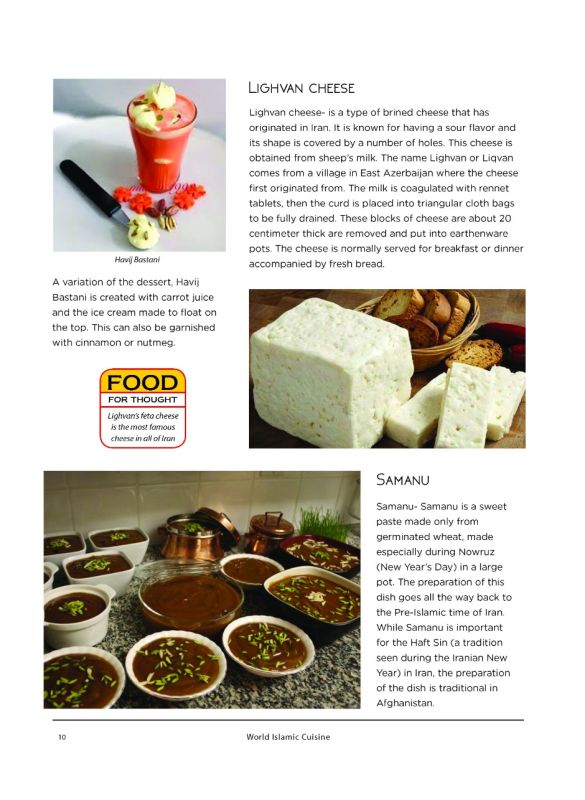 Havij Bastani

A variation of the dessert, Havij Bastani is created with carrot juice and the ice cream made to float on the top. This can also be garnished with cinnamon or nutmeg.

FOOD
FOR THOUGHT
Lighvan's feta cheese is the most famous cheese in all of Iran

LIGHVAN CHEESE

Lighvan cheese- is a type of brined cheese that has originated in Iran. It is known for having a sour flavor and its shape is covered by a number of holes. This cheese is obtained from sheep's milk. The name Lighvan or Liqvan comes from a village in East Azerbaijan where the cheese first originated from. The milk is coagulated with rennet tablets, then the curd is placed into triangular cloth bags to be fully drained. These blocks of cheese are about 20 centimeter thick are removed and put into earthenware pots. The cheese is normally served for breakfast or dinner accompanied by fresh bread.

SAMANU

Samanu- Samanu is a sweet paste made only from germinated wheat, made especially during Nowruz (New Year's Day) in a large pot. The preparation of this dish goes all the way back to the Pre-Islamic time of Iran. While Samanu is important for the Haft Sin (a tradition seen during the Iranian New Year) in Iran, the preparation of the dish is traditional in Afghanistan.

10 World Islamic Cuisine